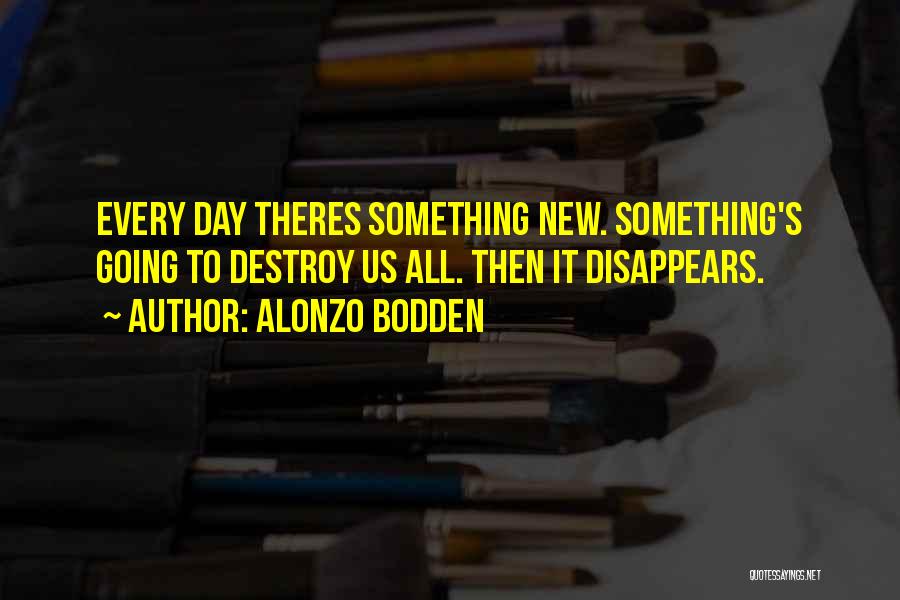 EVERY DAY THERES SOMETHING NEW. SOMETHING'S GOING TO DESTROY US ALL. THEN IT DISAPPEARS.

~ AUTHOR: ALONZO BODDEN

QUOTESSAYINGS.NET